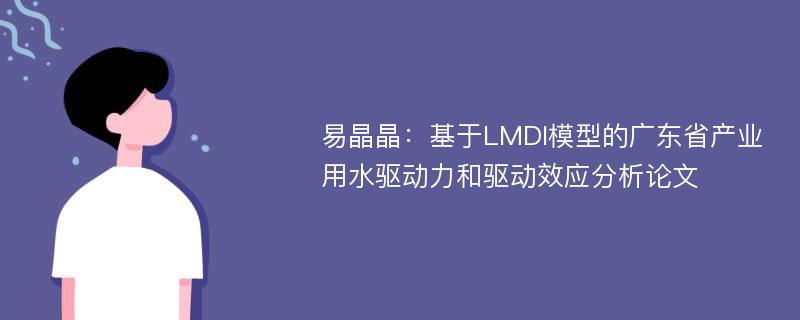 易晶晶：基于LMDI模型的广东省产业用水驱动力和驱动效应分析论文